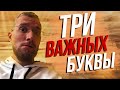 ТРИ
ВАЖНЫХ
БУКВЫ